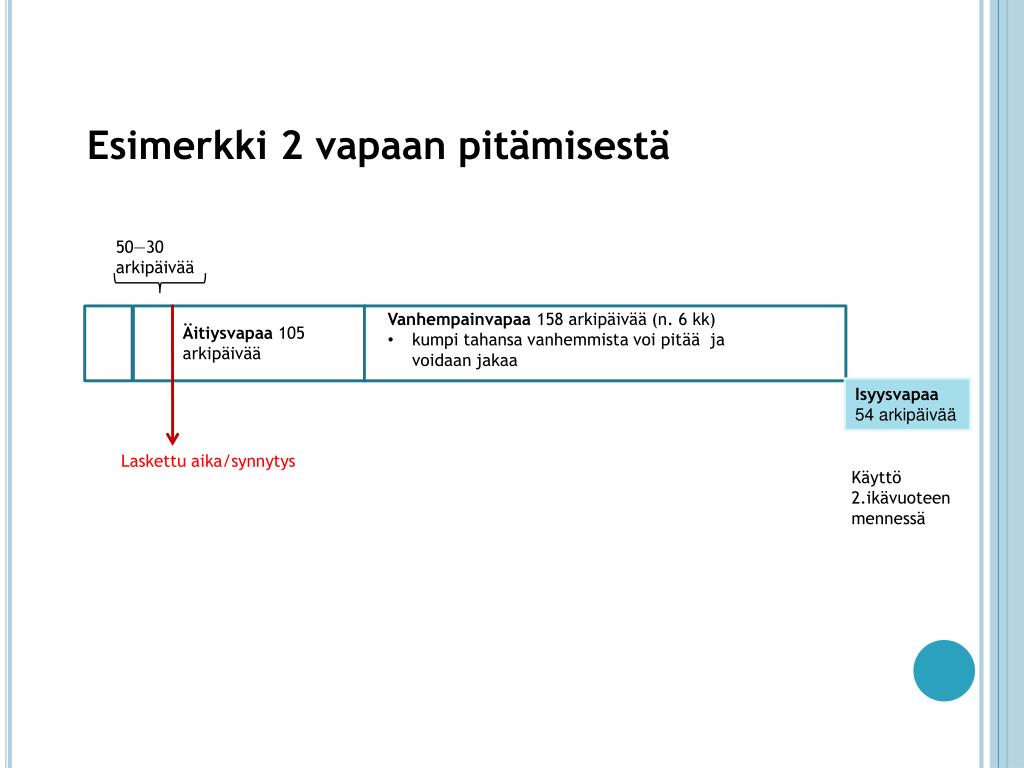 Esimerkki 2 vapaan pitämisestä

50—30 arkipäivää

Äitiysvapaa 105 arkipäivää

Vanhempainvapaa 158 arkipäivää (n. 6 kk)
• kumpi tahansa vanhemmista voi pitää ja voidaan jakaa

Isyysvapaa
54 arkipäivää

Laskettu aika/synnytys

Käyttö 2.ikävuoteen mennessä